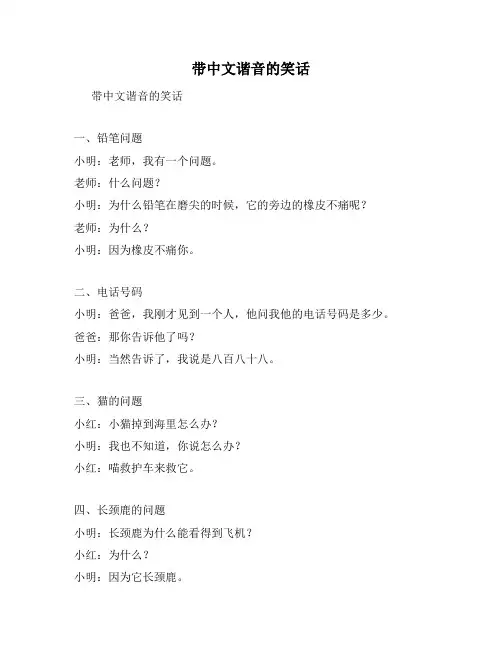 带中文谐音的笑话

带中文谐音的笑话

一、铅笔问题

小明：老师，我有一个问题。

老师：什么问题？

小明：为什么铅笔在磨尖的时候，它的旁边的橡皮不痛呢？

老师：为什么？

小明：因为橡皮不痛你。

二、电话号码

小明：爸爸，我刚才见到一个人，他问我他的电话号码是多少。

爸爸：那你告诉他了吗？

小明：当然告诉了，我说是八百八十八。

三、猫的问题

小红：小猫掉到海里怎么办？

小明：我也不知道，你说怎么办？

小红：喵救护车来救它。

四、长颈鹿的问题

小明：长颈鹿为什么能看得到飞机？

小红：为什么？

小明：因为它长颈鹿。